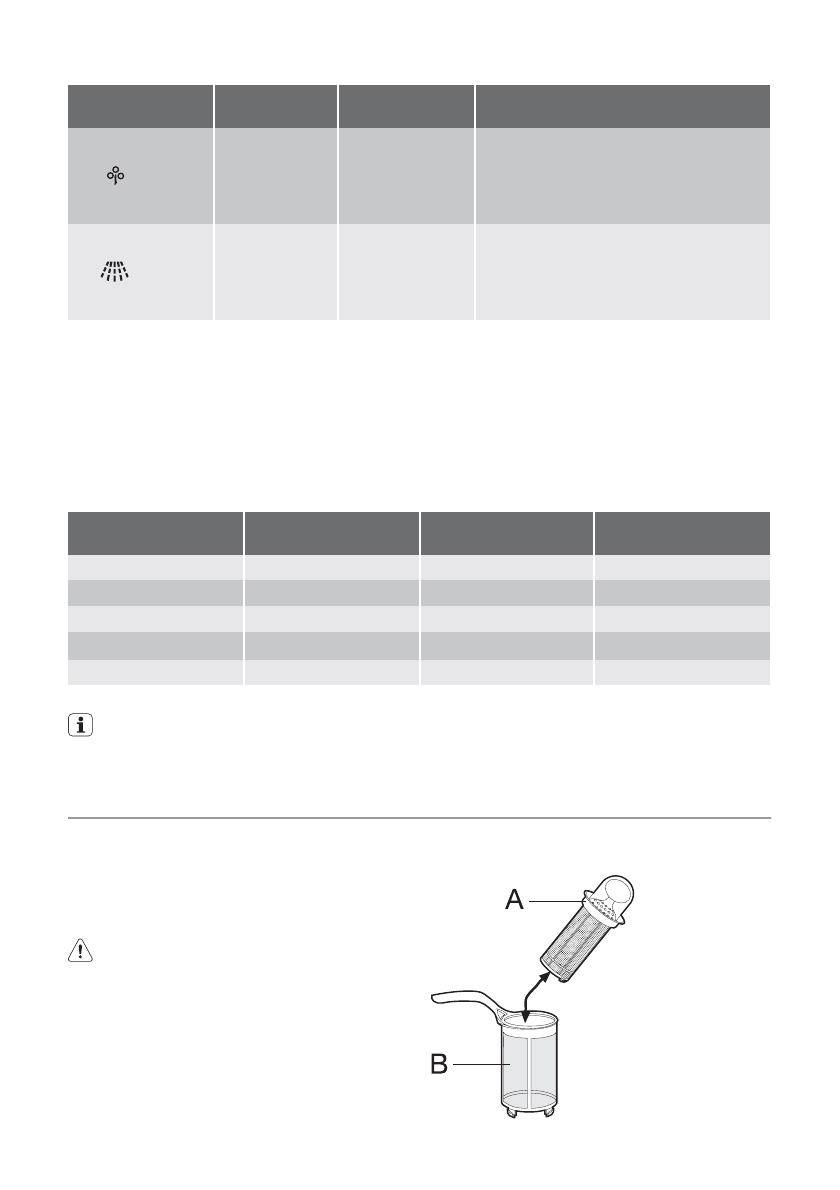 A

B